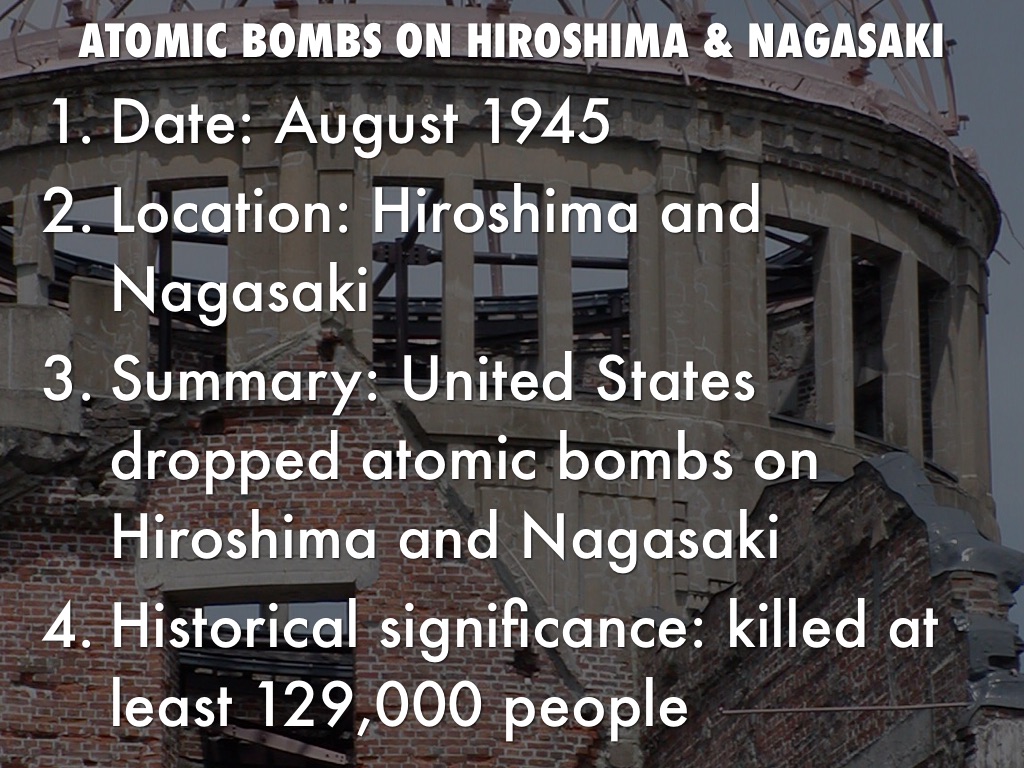 ATOMIC BOMBS ON HIROSHIMA & NAGASAKI

1. Date: August 1945
2. Location: Hiroshima and Nagasaki
3. Summary: United States dropped atomic bombs on Hiroshima and Nagasaki
4. Historical significance: killed at least 129,000 people